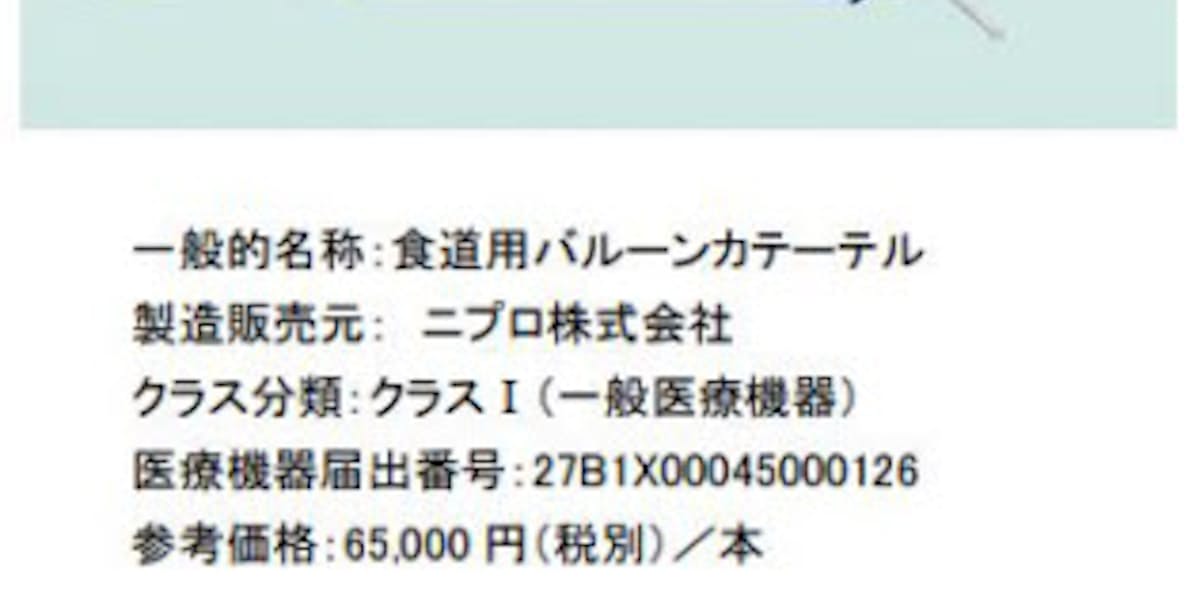 一般的名称:食道用バルーンカテーテル
製造販売元: ニプロ株式会社
クラス分類:クラスⅠ(一般医療機器)
医療機器届出番号:27B1X00045000126
参考価格:65,000 円(税別)/本